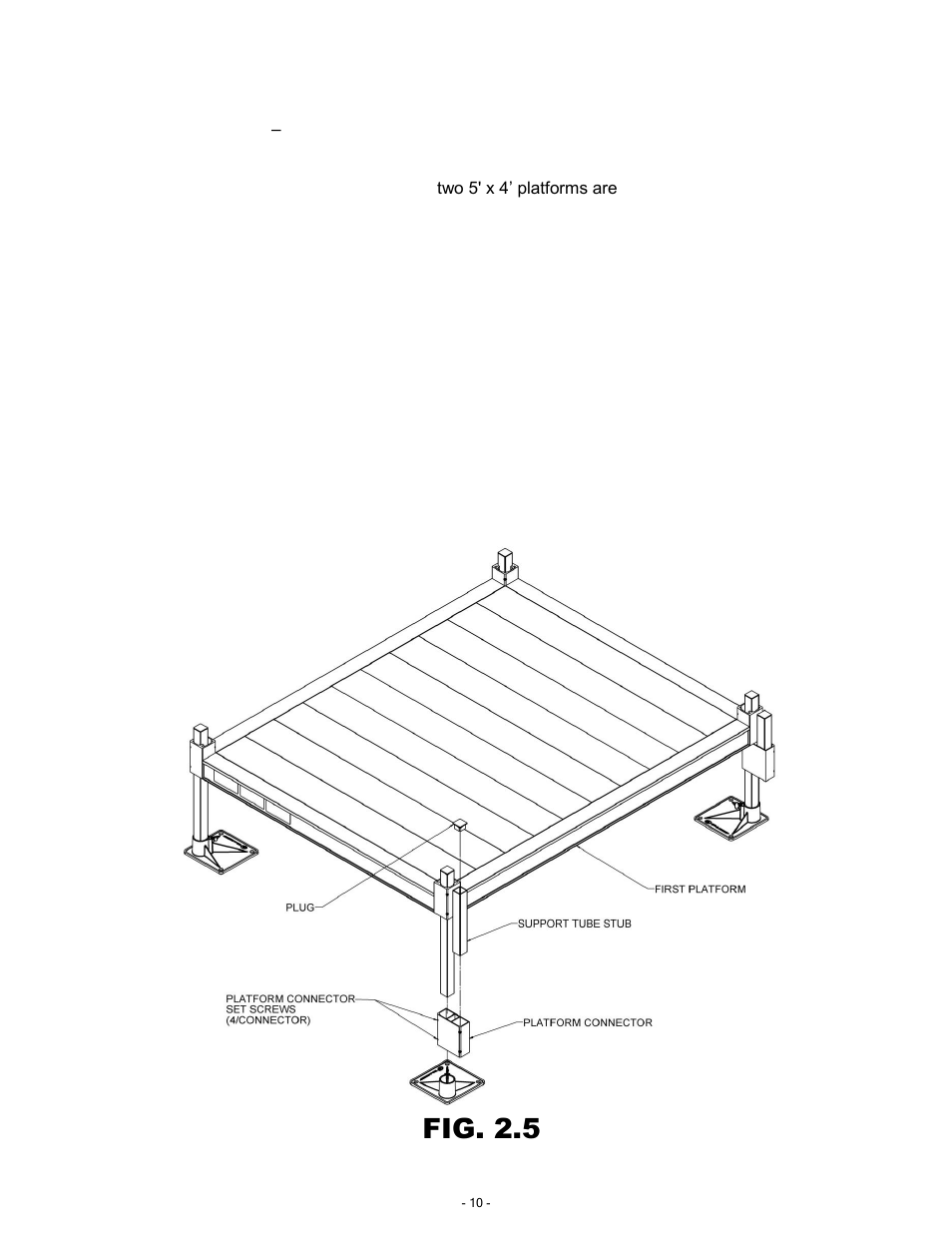 –

two 5' x 4’ platforms are

FIRST PLATFORM

PLUG

SUPPORT TUBE STUB

PLATFORM CONNECTOR SET SCREWS (4/CONNECTOR)

PLATFORM CONNECTOR

FIG. 2.5

- 10 -